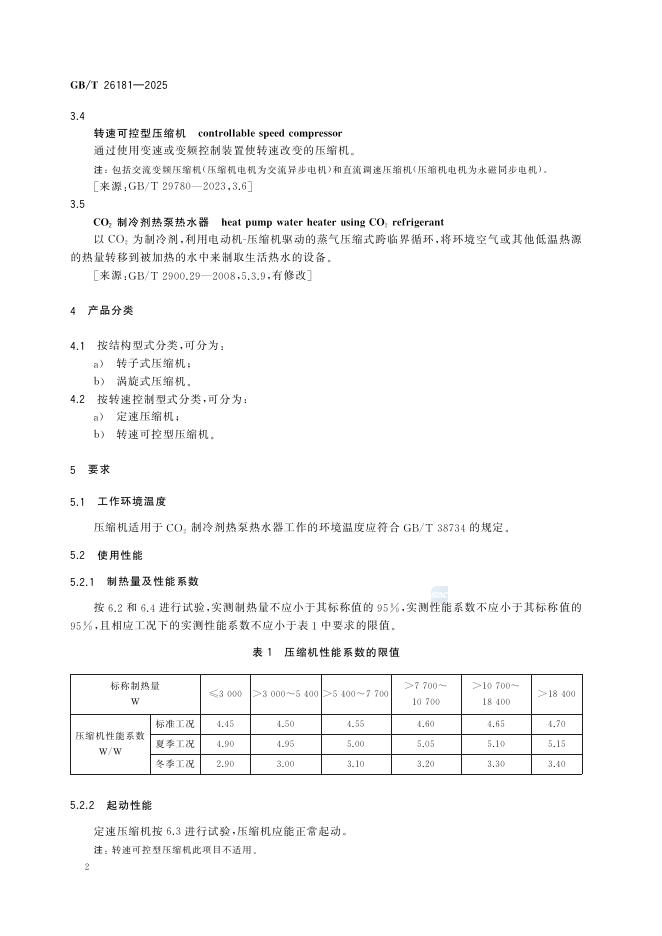 GB/T 26181—2025

3.4

**转速可控型压缩机 controllable speed compressor**

通过使用变速或变频控制装置使转速改变的压缩机。

注：包括交流变频压缩机(压缩机电机为交流异步电机)和直流调速压缩机(压缩机电机为永磁同步电机)。

[来源：GB/T 29780—2023,3.6]

3.5

**$CO_2$ 制冷剂热泵热水器 heat pump water heater using $CO_2$ refrigerant**

以 $CO_2$ 为制冷剂,利用电动机-压缩机驱动的蒸气压缩式跨临界循环,将环境空气或其他低温热源的热量转移到被加热的水中来制取生活热水的设备。

[来源：GB/T 2900.29—2008,5.3.9,有修改]

4 产品分类

4.1 按结构型式分类,可分为:

a) 转子式压缩机;

b) 涡旋式压缩机。

4.2 按转速控制型式分类,可分为:

a) 定速压缩机;

b) 转速可控型压缩机。

5 要求

5.1 工作环境温度

压缩机适用于 $CO_2$ 制冷剂热泵热水器工作的环境温度应符合 GB/T 38734 的规定。

5.2 使用性能

5.2.1 制热量及性能系数

按 6.2 和 6.4 进行试验,实测制热量不应小于其标称值的 95%,实测性能系数不应小于其标称值的 95%,且相应工况下的实测性能系数不应小于表 1 中要求的限值。

表 1 压缩机性能系数的限值

| 标称制热量 W | | ≤3 000 | >3 000~5 400 | >5 400~7 700 | >7 700~10 700 | >10 700~18 400 | >18 400 |
|---|---|---|---|---|---|---|---|
| 压缩机性能系数 W/W | 标准工况 | 4.45 | 4.50 | 4.55 | 4.60 | 4.65 | 4.70 |
| | 夏季工况 | 4.90 | 4.95 | 5.00 | 5.05 | 5.10 | 5.15 |
| | 冬季工况 | 2.90 | 3.00 | 3.10 | 3.20 | 3.30 | 3.40 |

5.2.2 起动性能

定速压缩机按 6.3 进行试验,压缩机应能正常起动。

注：转速可控型压缩机此项目不适用。

2